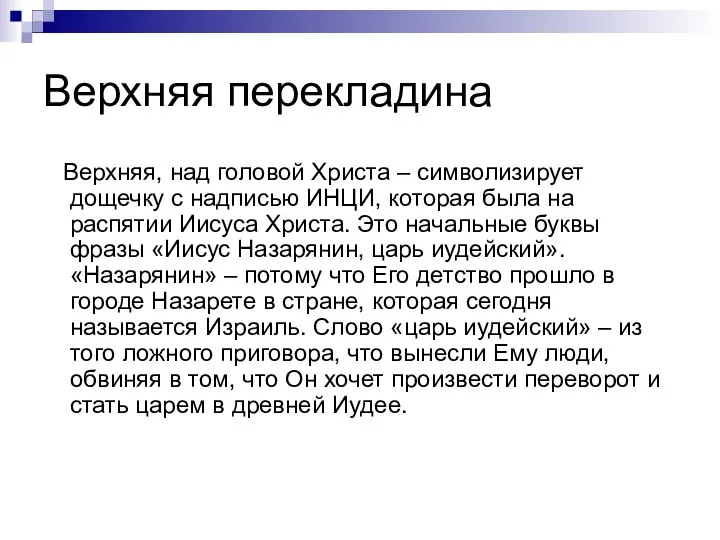 Верхняя перекладина

Верхняя, над головой Христа – символизирует дощечку с надписью ИНЦИ, которая была на распятии Иисуса Христа. Это начальные буквы фразы «Иисус Назарянин, царь иудейский». «Назарянин» – потому что Его детство прошло в городе Назарете в стране, которая сегодня называется Израиль. Слово «царь иудейский» – из того ложного приговора, что вынесли Ему люди, обвиняя в том, что Он хочет произвести переворот и стать царем в древней Иудее.